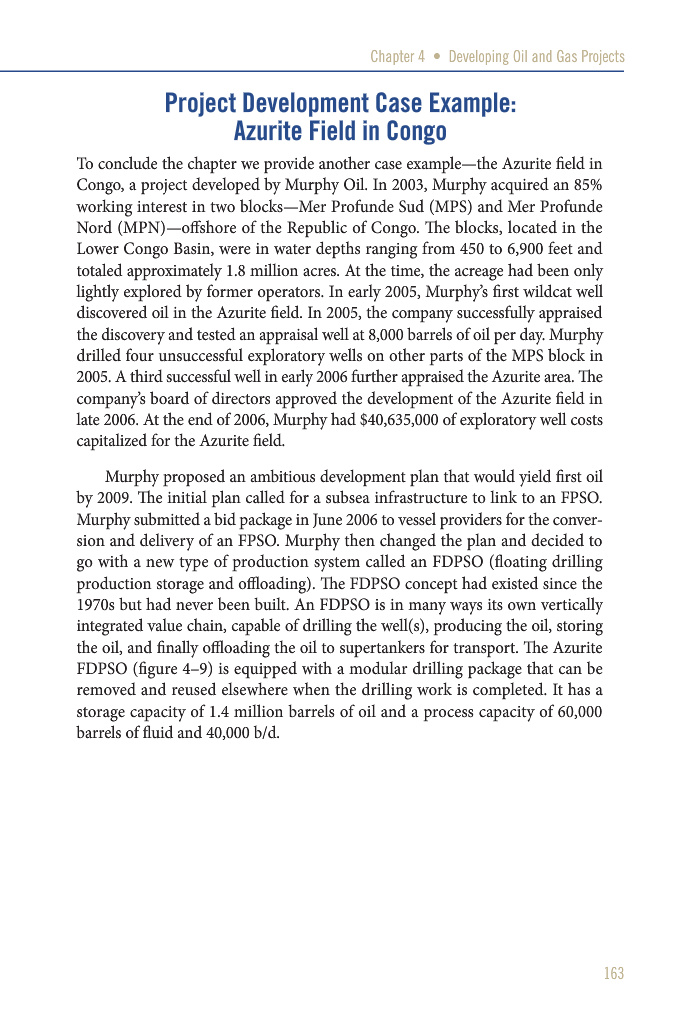 Chapter 4 • Developing Oil and Gas Projects

Project Development Case Example: Azurite Field in Congo

To conclude the chapter we provide another case example—the Azurite field in Congo, a project developed by Murphy Oil. In 2003, Murphy acquired an 85% working interest in two blocks—Mer Profunde Sud (MPS) and Mer Profunde Nord (MPN)—offshore of the Republic of Congo. The blocks, located in the Lower Congo Basin, were in water depths ranging from 450 to 6,900 feet and totaled approximately 1.8 million acres. At the time, the acreage had been only lightly explored by former operators. In early 2005, Murphy's first wildcat well discovered oil in the Azurite field. In 2005, the company successfully appraised the discovery and tested an appraisal well at 8,000 barrels of oil per day. Murphy drilled four unsuccessful exploratory wells on other parts of the MPS block in 2005. A third successful well in early 2006 further appraised the Azurite area. The company's board of directors approved the development of the Azurite field in late 2006. At the end of 2006, Murphy had $40,635,000 of exploratory well costs capitalized for the Azurite field.

Murphy proposed an ambitious development plan that would yield first oil by 2009. The initial plan called for a subsea infrastructure to link to an FPSO. Murphy submitted a bid package in June 2006 to vessel providers for the conversion and delivery of an FPSO. Murphy then changed the plan and decided to go with a new type of production system called an FDPSO (floating drilling production storage and offloading). The FDPSO concept had existed since the 1970s but had never been built. An FDPSO is in many ways its own vertically integrated value chain, capable of drilling the well(s), producing the oil, storing the oil, and finally offloading the oil to supertankers for transport. The Azurite FDPSO (figure 4–9) is equipped with a modular drilling package that can be removed and reused elsewhere when the drilling work is completed. It has a storage capacity of 1.4 million barrels of oil and a process capacity of 60,000 barrels of fluid and 40,000 b/d.

163